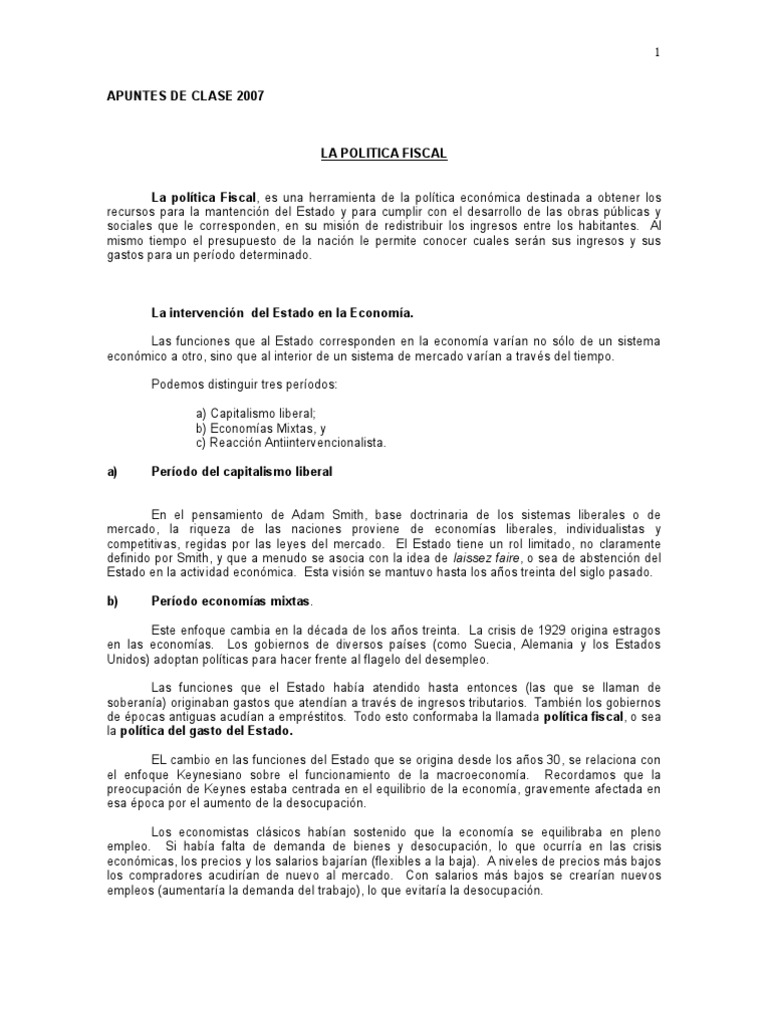 1

APUNTES DE CLASE 2007

LA POLITICA FISCAL

La política Fiscal, es una herramienta de la política económica destinada a obtener los recursos para la mantención del Estado y para cumplir con el desarrollo de las obras públicas y sociales que le corresponden, en su misión de redistribuir los ingresos entre los habitantes. Al mismo tiempo el presupuesto de la nación le permite conocer cuales serán sus ingresos y sus gastos para un período determinado.

La intervención del Estado en la Economía.

Las funciones que al Estado corresponden en la economía varían no sólo de un sistema económico a otro, sino que al interior de un sistema de mercado varían a través del tiempo.

Podemos distinguir tres períodos:

a) Capitalismo liberal;
b) Economías Mixtas, y
c) Reacción Antiintervencionalista.

a) Período del capitalismo liberal

En el pensamiento de Adam Smith, base doctrinaria de los sistemas liberales o de mercado, la riqueza de las naciones proviene de economías liberales, individualistas y competitivas, regidas por las leyes del mercado. El Estado tiene un rol limitado, no claramente definido por Smith, y que a menudo se asocia con la idea de laissez faire, o sea de abstención del Estado en la actividad económica. Esta visión se mantuvo hasta los años treinta del siglo pasado.

b) Período economías mixtas.

Este enfoque cambia en la década de los años treinta. La crisis de 1929 origina estragos en las economías. Los gobiernos de diversos países (como Suecia, Alemania y los Estados Unidos) adoptan políticas para hacer frente al flagelo del desempleo.

Las funciones que el Estado había atendido hasta entonces (las que se llaman de soberanía) originaban gastos que atendían a través de ingresos tributarios. También los gobiernos de épocas antiguas acudían a empréstitos. Todo esto conformaba la llamada política fiscal, o sea la política del gasto del Estado.

EL cambio en las funciones del Estado que se origina desde los años 30, se relaciona con el enfoque Keynesiano sobre el funcionamiento de la macroeconomía. Recordamos que la preocupación de Keynes estaba centrada en el equilibrio de la economía, gravemente afectada en esa época por el aumento de la desocupación.

Los economistas clásicos habían sostenido que la economía se equilibraba en pleno empleo. Si había falta de demanda de bienes y desocupación, lo que ocurría en las crisis económicas, los precios y los salarios bajarían (flexibles a la baja). A niveles de precios más bajos los compradores acudirían de nuevo al mercado. Con salarios más bajos se crearían nuevos empleos (aumentaría la demanda del trabajo), lo que evitaría la desocupación.